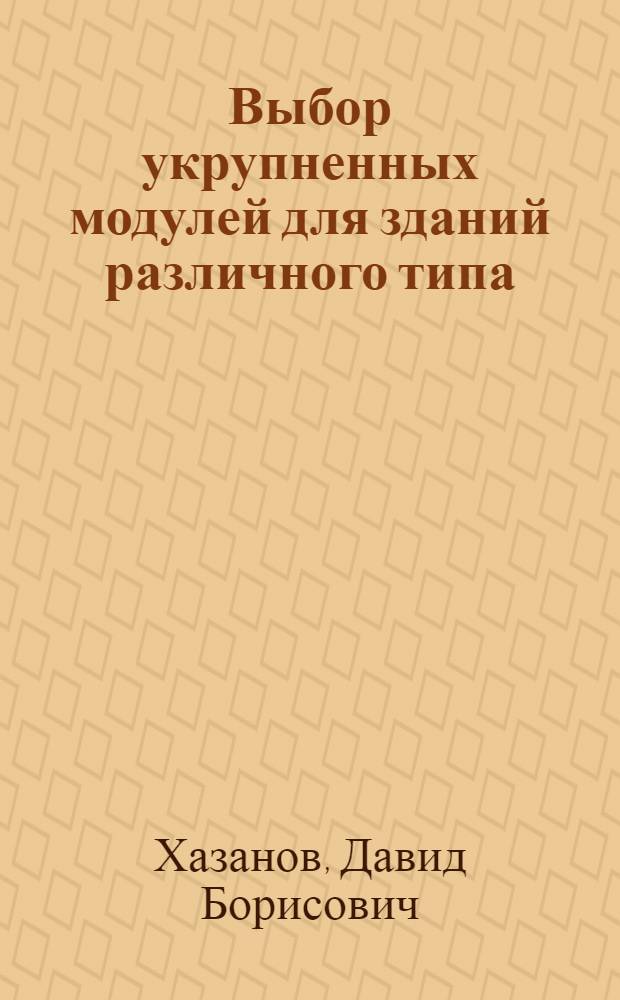 Выбор укрупненных модулей для зданий различного типа

Хазанов, Давид Борисович